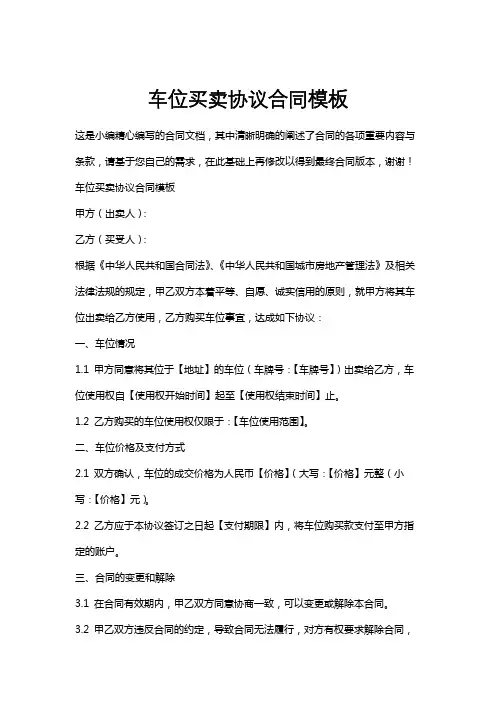 车位买卖协议合同模板

这是小编精心编写的合同文档，其中清晰明确的阐述了合同的各项重要内容与条款，请基于您自己的需求，在此基础上再修改以得到最终合同版本，谢谢！

车位买卖协议合同模板

甲方（出卖人）：

乙方（买受人）：

根据《中华人民共和国合同法》、《中华人民共和国城市房地产管理法》及相关法律法规的规定，甲乙双方本着平等、自愿、诚实信用的原则，就甲方将其车位出卖给乙方使用，乙方购买车位事宜，达成如下协议：

一、车位情况

1.1 甲方同意将其位于【地址】的车位（车牌号：【车牌号】）出卖给乙方，车位使用权自【使用权开始时间】起至【使用权结束时间】止。

1.2 乙方购买的车位使用权仅限于：【车位使用范围】。

二、车位价格及支付方式

2.1 双方确认，车位的成交价格为人民币【价格】（大写：【价格】元整（小写：【价格】元）。

2.2 乙方应于本协议签订之日起【支付期限】内，将车位购买款支付至甲方指定的账户。

三、合同的变更和解除

3.1 在合同有效期内，甲乙双方同意协商一致，可以变更或解除本合同。

3.2 甲乙双方违反合同的约定，导致合同无法履行，对方有权要求解除合同，